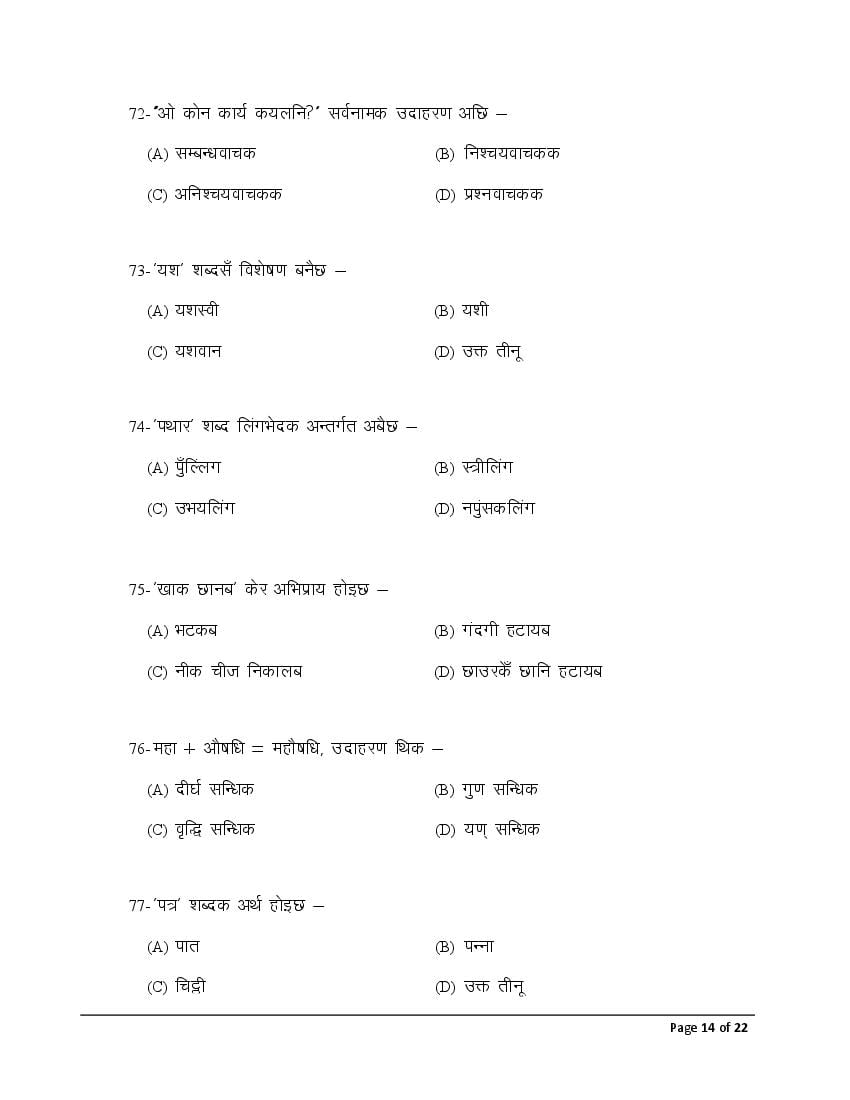 72-'ओ कोन कार्य कयलनि?' सर्वनामक उदाहरण अछि –

(A) सम्बन्धवाचक
(B) निश्चयवाचकक
(C) अनिश्चयवाचकक
(D) प्रश्नवाचकक

73-'यश' शब्दसँ विशेषण बनैछ –

(A) यशस्वी
(B) यशी
(C) यशवान
(D) उक्त तीनू

74-'पथार' शब्द लिंगभेदक अन्तर्गत अबैछ –

(A) पुँल्लिग
(B) स्त्रीलिंग
(C) उभयलिंग
(D) नपुंसकलिंग

75-'खाक छानब' केर अभिप्राय होइछ –

(A) भटकब
(B) गंदगी हटायब
(C) नीक चीज निकालब
(D) छाउरकेँ छानि हटायब

76-महा + औषधि = महौषधि, उदाहरण थिक –

(A) दीर्घ सन्धिक
(B) गुण सन्धिक
(C) वृद्धि सन्धिक
(D) यण् सन्धिक

77-'पत्र' शब्दक अर्थ होइछ –

(A) पात
(B) पन्ना
(C) चिट्ठी
(D) उक्त तीनू

Page 14 of 22